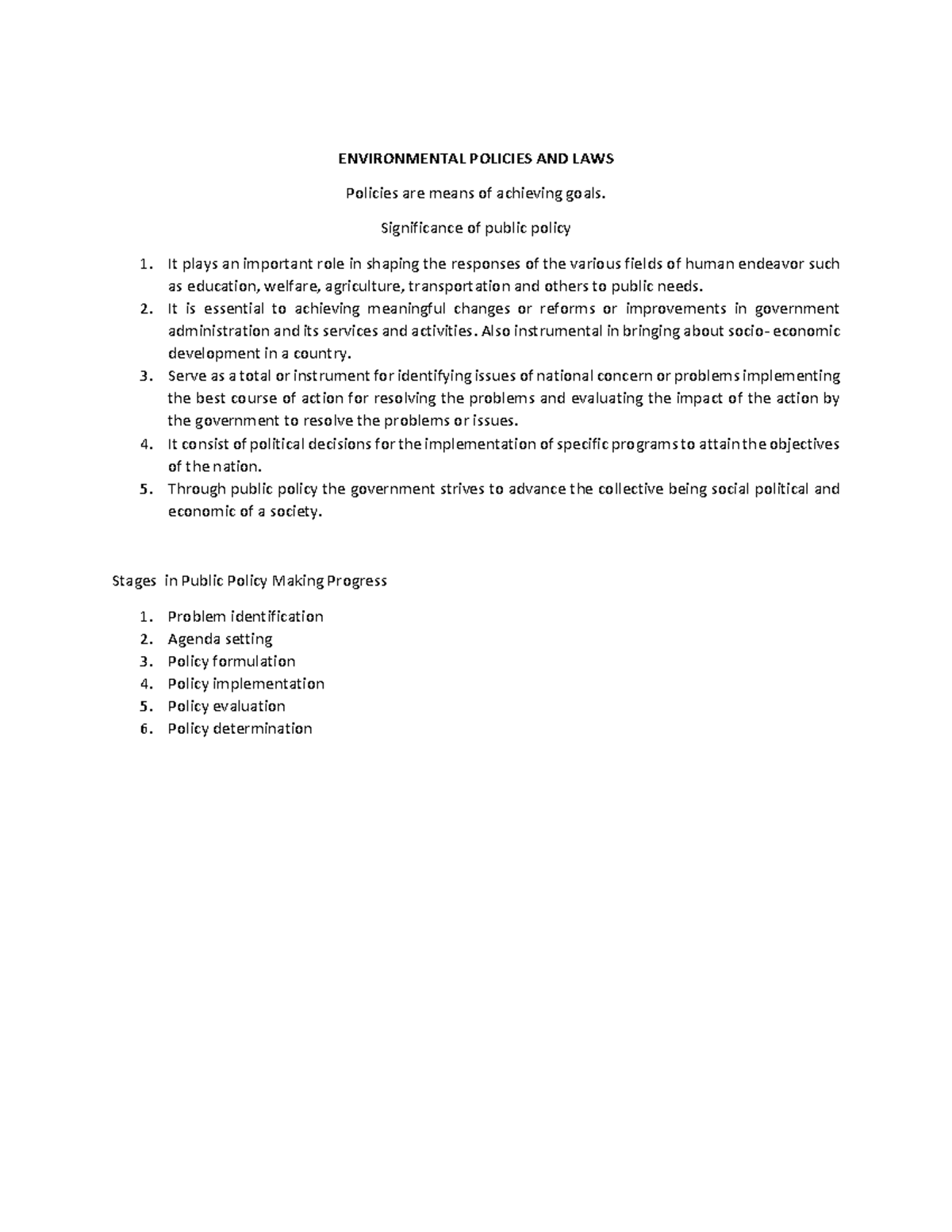 ENVIRONMENTAL POLICIES AND LAWS

Policies are means of achieving goals.

Significance of public policy

1. It plays an important role in shaping the responses of the various fields of human endeavor such as education, welfare, agriculture, transportation and others to public needs.
2. It is essential to achieving meaningful changes or reforms or improvements in government administration and its services and activities. Also instrumental in bringing about socio- economic development in a country.
3. Serve as a total or instrument for identifying issues of national concern or problems implementing the best course of action for resolving the problems and evaluating the impact of the action by the government to resolve the problems or issues.
4. It consist of political decisions for the implementation of specific programs to attain the objectives of the nation.
5. Through public policy the government strives to advance the collective being social political and economic of a society.

Stages in Public Policy Making Progress

1. Problem identification
2. Agenda setting
3. Policy formulation
4. Policy implementation
5. Policy evaluation
6. Policy determination